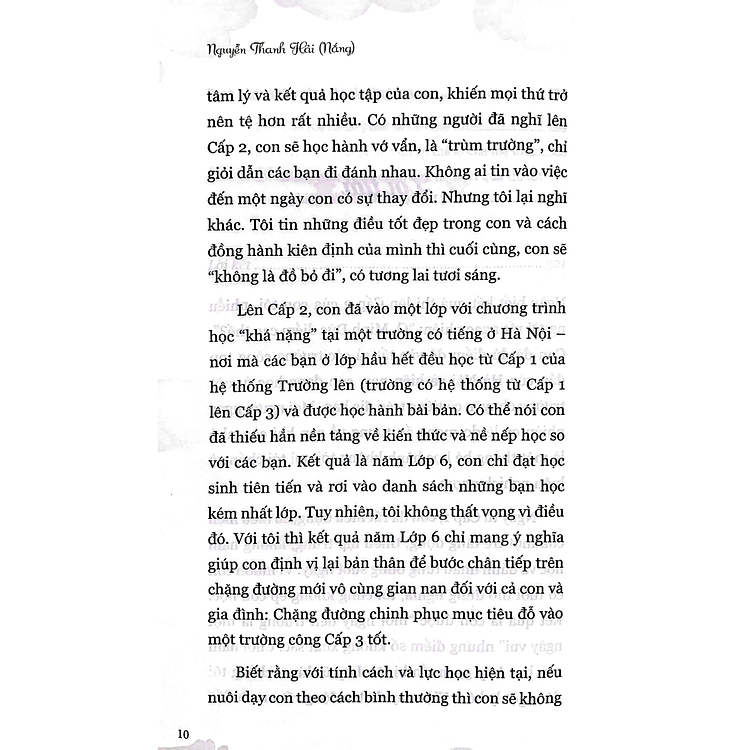 Nguyễn Thanh Hải (Nắng)

tâm lý và kết quả học tập của con, khiến mọi thứ trở nên tệ hơn rất nhiều. Có những người đã nghĩ lên Cấp 2, con sẽ học hành vớ vẩn, là "trùm trường", chỉ giỏi dẫn các bạn đi đánh nhau. Không ai tin vào việc đến một ngày con có sự thay đổi. Nhưng tôi lại nghĩ khác. Tôi tin những điều tốt đẹp trong con và cách đồng hành kiên định của mình thì cuối cùng, con sẽ "không là đồ bỏ đi", có tương lai tươi sáng.

Lên Cấp 2, con đã vào một lớp với chương trình học "khá nặng" tại một trường có tiếng ở Hà Nội – nơi mà các bạn ở lớp hầu hết đều học từ Cấp 1 của hệ thống Trường lên (trường có hệ thống từ Cấp 1 lên Cấp 3) và được học hành bài bản. Có thể nói con đã thiếu hẳn nền tảng về kiến thức và nề nếp học so với các bạn. Kết quả là năm Lớp 6, con chỉ đạt học sinh tiên tiến và rơi vào danh sách những bạn học kém nhất lớp. Tuy nhiên, tôi không thất vọng vì điều đó. Với tôi thì kết quả năm Lớp 6 chỉ mang ý nghĩa giúp con định vị lại bản thân để bước chân tiếp trên chặng đường mới vô cùng gian nan đối với cả con và gia đình: Chặng đường chinh phục mục tiêu đỗ vào một trường công Cấp 3 tốt.

Biết rằng với tính cách và lực học hiện tại, nếu nuôi dạy con theo cách bình thường thì con sẽ không

10